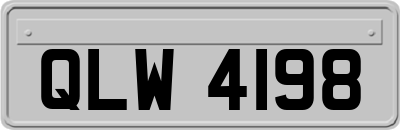 QLW 4198